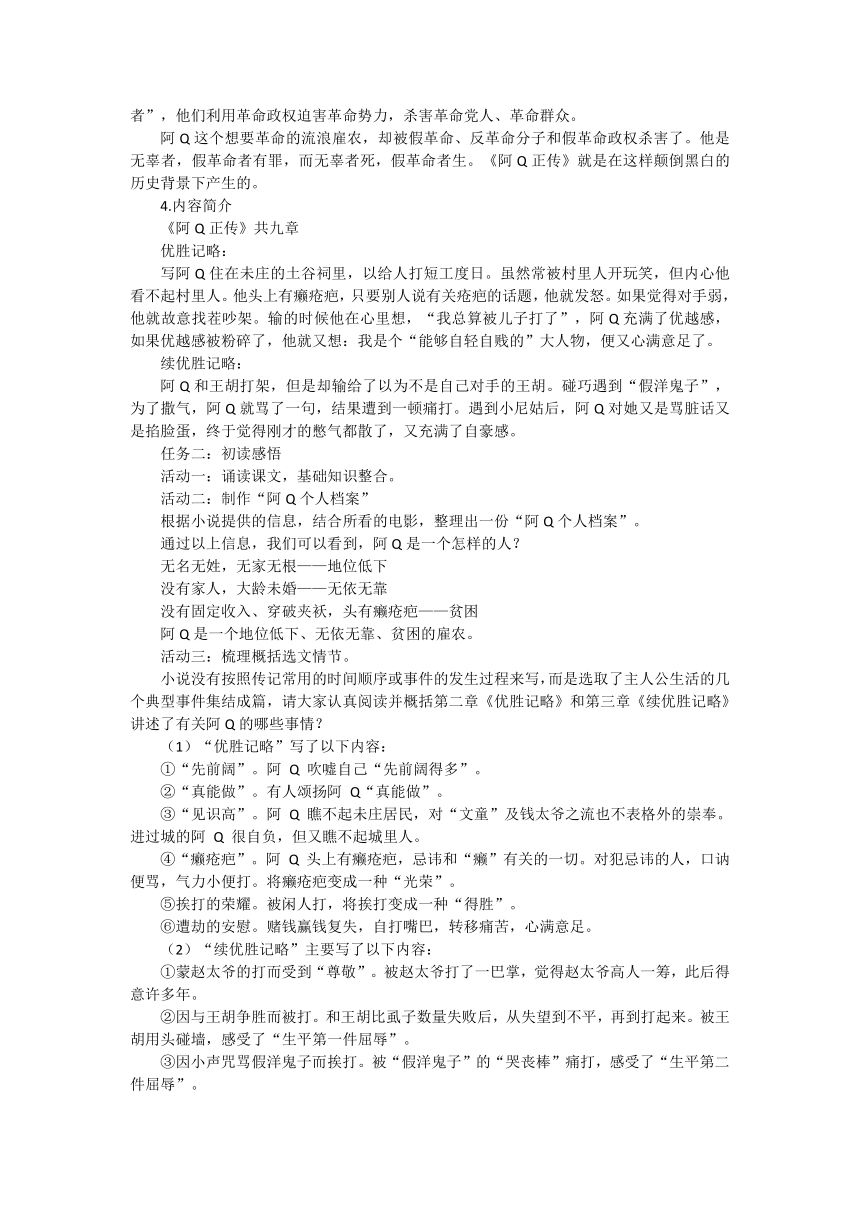 者”，他们利用革命政权迫害革命势力，杀害革命党人、革命群众。

阿 Q 这个想要革命的流浪雇农，却被假革命、反革命分子和假革命政权杀害了。他是无辜者，假革命者有罪，而无辜者死，假革命者生。《阿 Q 正传》就是在这样颠倒黑白的历史背景下产生的。

4.内容简介

《阿 Q 正传》共九章

优胜记略：

写阿 Q 住在未庄的土谷祠里，以给人打短工度日。虽然常被村里人开玩笑，但内心他看不起村里人。他头上有癞疮疤，只要别人说有关疮疤的话题，他就发怒。如果觉得对手弱，他就故意找茬吵架。输的时候他在心里想，“我总算被儿子打了”，阿 Q 充满了优越感，如果优越感被粉碎了，他就又想：我是个“能够自轻自贱的”大人物，便又心满意足了。

续优胜记略：

阿 Q 和王胡打架，但是却输给了以为不是自己对手的王胡。碰巧遇到“假洋鬼子”，为了撒气，阿 Q 就骂了一句，结果遭到一顿痛打。遇到小尼姑后，阿 Q 对她又是骂脏话又是掐脸蛋，终于觉得刚才的憋气都散了，又充满了自豪感。

任务二：初读感悟

活动一：诵读课文，基础知识整合。

活动二：制作“阿 Q 个人档案”

根据小说提供的信息，结合所看的电影，整理出一份“阿 Q 个人档案”。

通过以上信息，我们可以看到，阿 Q 是一个怎样的人？

无名无姓，无家无根——地位低下

没有家人，大龄未婚——无依无靠

没有固定收入、穿破夹袄，头有癞疮疤——贫困

阿 Q 是一个地位低下、无依无靠、贫困的雇农。

活动三：梳理概括选文情节。

小说没有按照传记常用的时间顺序或事件的发生过程来写，而是选取了主人公生活的几个典型事件集结成篇，请大家认真阅读并概括第二章《优胜记略》和第三章《续优胜记略》讲述了有关阿 Q 的哪些事情？

（1）“优胜记略”写了以下内容：

①“先前阔”。阿 Q 吹嘘自己“先前阔得多”。

②“真能做”。有人颂扬阿 Q“真能做”。

③“见识高”。阿 Q 瞧不起未庄居民，对“文童”及钱太爷之流也不表格外的崇奉。进过城的阿 Q 很自负，但又瞧不起城里人。

④“癞疮疤”。阿 Q 头上有癞疮疤，忌讳和“癞”有关的一切。对犯忌讳的人，口讷便骂，气力小便打。将癞疮疤变成一种“光荣”。

⑤挨打的荣耀。被闲人打，将挨打变成一种“得胜”。

⑥遭劫的安慰。赌钱赢钱复失，自打嘴巴，转移痛苦，心满意足。

（2）“续优胜记略”主要写了以下内容：

①蒙赵太爷的打而受到“尊敬”。被赵太爷打了一巴掌，觉得赵太爷高人一等，此后得意许多年。

②因与王胡争胜而被打。和王胡比虱子数量失败后，从失望到不平，再到打起来。被王胡用头碰墙，感受了“生平第一件屈辱”。

③因小声咒骂假洋鬼子而挨打。被“假洋鬼子”的“哭丧棒”痛打，感受了“生平第二件屈辱”。